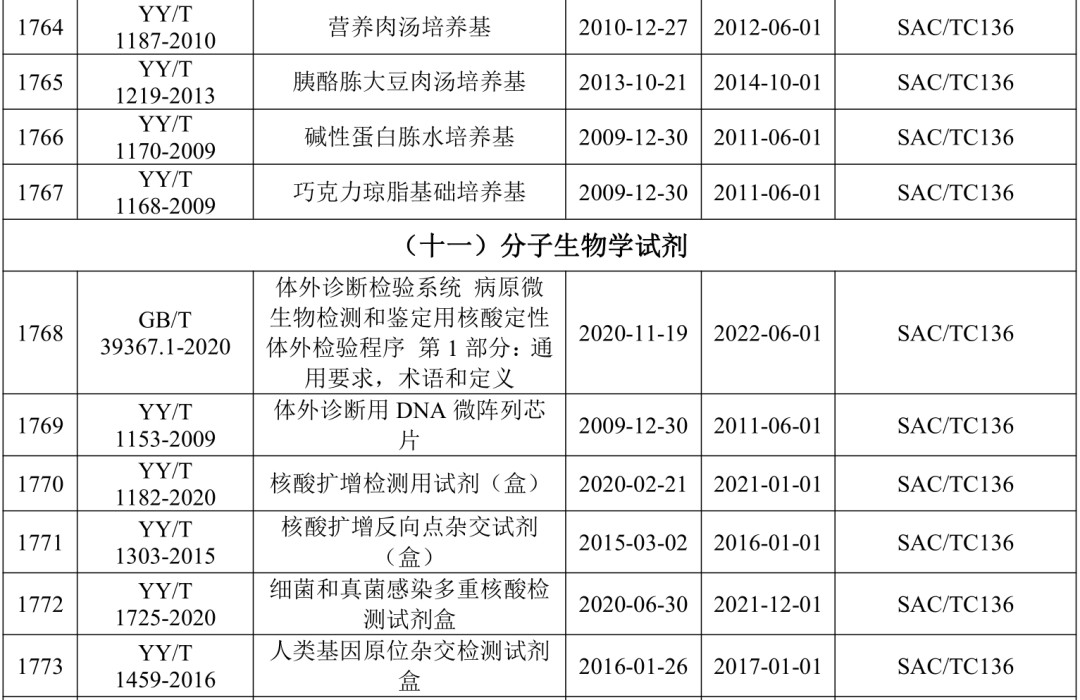 | 1764 | YY/T 1187-2010 | 营养肉汤培养基 | 2010-12-27 | 2012-06-01 | SAC/TC136 |
|---|---|---|---|---|---|
| 1765 | YY/T 1219-2013 | 胰酪胨大豆肉汤培养基 | 2013-10-21 | 2014-10-01 | SAC/TC136 |
| 1766 | YY/T 1170-2009 | 碱性蛋白胨水培养基 | 2009-12-30 | 2011-06-01 | SAC/TC136 |
| 1767 | YY/T 1168-2009 | 巧克力琼脂基础培养基 | 2009-12-30 | 2011-06-01 | SAC/TC136 |
| （十一）分子生物学试剂 | | | | | |
| 1768 | GB/T 39367.1-2020 | 体外诊断检验系统 病原微生物检测和鉴定用核酸定性体外检验程序 第1部分：通用要求，术语和定义 | 2020-11-19 | 2022-06-01 | SAC/TC136 |
| 1769 | YY/T 1153-2009 | 体外诊断用DNA微阵列芯片 | 2009-12-30 | 2011-06-01 | SAC/TC136 |
| 1770 | YY/T 1182-2020 | 核酸扩增检测用试剂（盒） | 2020-02-21 | 2021-01-01 | SAC/TC136 |
| 1771 | YY/T 1303-2015 | 核酸扩增反向点杂交试剂（盒） | 2015-03-02 | 2016-01-01 | SAC/TC136 |
| 1772 | YY/T 1725-2020 | 细菌和真菌感染多重核酸检测试剂盒 | 2020-06-30 | 2021-12-01 | SAC/TC136 |
| 1773 | YY/T 1459-2016 | 人类基因原位杂交检测试剂盒 | 2016-01-26 | 2017-01-01 | SAC/TC136 |